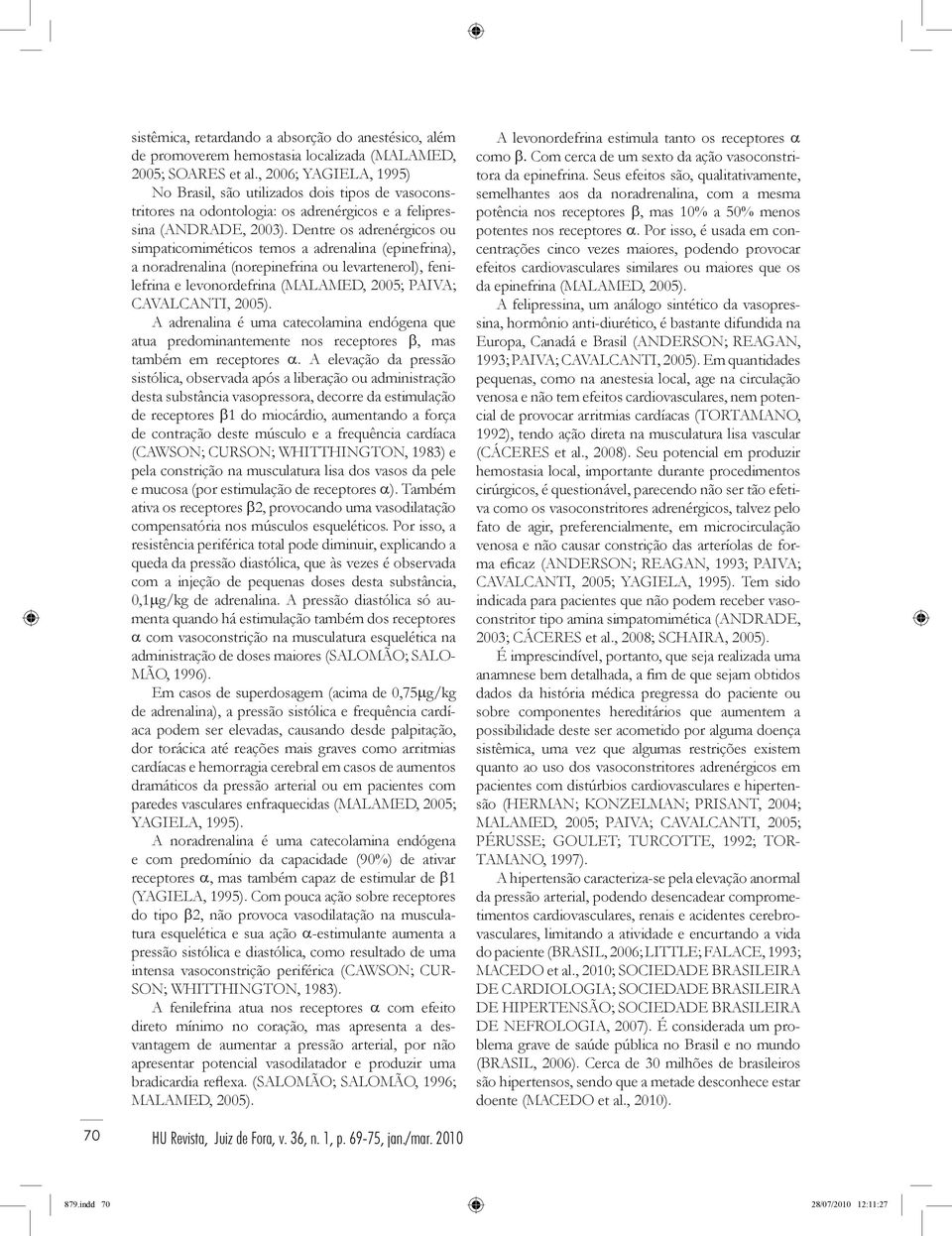 sistêmica, retardando a absorção do anestésico, além de promoverem hemostasia localizada (MALAMED, 2005; SOARES et al., 2006; YAGIELA, 1995)

No Brasil, são utilizados dois tipos de vasoconstritores na odontologia: os adrenérgicos e a felipressina (ANDRADE, 2003). Dentre os adrenérgicos ou simpaticomiméticos temos a adrenalina (epinefrina), a noradrenalina (norepinefrina ou levartenerol), fenilefrina e levonordefrina (MALAMED, 2005; PAIVA; CAVALCANTI, 2005).

A adrenalina é uma catecolamina endógena que atua predominantemente nos receptores β, mas também em receptores α. A elevação da pressão sistólica, observada após a liberação ou administração desta substância vasopressora, decorre da estimulação de receptores β1 do miocárdio, aumentando a força de contração deste músculo e a frequência cardíaca (CAWSON; CURSON; WHITTHINGTON, 1983) e pela constrição na musculatura lisa dos vasos da pele e mucosa (por estimulação de receptores α). Também ativa os receptores β2, provocando uma vasodilatação compensatória nos músculos esqueléticos. Por isso, a resistência periférica total pode diminuir, explicando a queda da pressão diastólica, que às vezes é observada com a injeção de pequenas doses desta substância, 0,1μg/kg de adrenalina. A pressão diastólica só aumenta quando há estimulação também dos receptores α com vasoconstrição na musculatura esquelética na administração de doses maiores (SALOMÃO; SALOMÃO, 1996).

Em casos de superdosagem (acima de 0,75μg/kg de adrenalina), a pressão sistólica e frequência cardíaca podem ser elevadas, causando desde palpitação, dor torácica até reações mais graves como arritmias cardíacas e hemorragia cerebral em casos de aumentos dramáticos da pressão arterial ou em pacientes com paredes vasculares enfraquecidas (MALAMED, 2005; YAGIELA, 1995).

A noradrenalina é uma catecolamina endógena e com predomínio da capacidade (90%) de ativar receptores α, mas também capaz de estimular de β1 (YAGIELA, 1995). Com pouca ação sobre receptores do tipo β2, não provoca vasodilatação na musculatura esquelética e sua ação α-estimulante aumenta a pressão sistólica e diastólica, como resultado de uma intensa vasoconstrição periférica (CAWSON; CURSON; WHITTHINGTON, 1983).

A fenilefrina atua nos receptores α com efeito direto mínimo no coração, mas apresenta a desvantagem de aumentar a pressão arterial, por não apresentar potencial vasodilatador e produzir uma bradicardia reflexa. (SALOMÃO; SALOMÃO, 1996; MALAMED, 2005).

A levonordefrina estimula tanto os receptores α como β. Com cerca de um sexto da ação vasoconstritora da epinefrina. Seus efeitos são, qualitativamente, semelhantes aos da noradrenalina, com a mesma potência nos receptores β, mas 10% a 50% menos potentes nos receptores α. Por isso, é usada em concentrações cinco vezes maiores, podendo provocar efeitos cardiovasculares similares ou maiores que os da epinefrina (MALAMED, 2005).

A felipressina, um análogo sintético da vasopressina, hormônio anti-diurético, é bastante difundida na Europa, Canadá e Brasil (ANDERSON; REAGAN, 1993; PAIVA; CAVALCANTI, 2005). Em quantidades pequenas, como na anestesia local, age na circulação venosa e não tem efeitos cardiovasculares, nem potencial de provocar arritmias cardíacas (TORTAMANO, 1992), tendo ação direta na musculatura lisa vascular (CÁCERES et al., 2008). Seu potencial em produzir hemostasia local, importante durante procedimentos cirúrgicos, é questionável, parecendo não ser tão efetiva como os vasoconstritores adrenérgicos, talvez pelo fato de agir, preferencialmente, em microcirculação venosa e não causar constrição das arteríolas de forma eficaz (ANDERSON; REAGAN, 1993; PAIVA; CAVALCANTI, 2005; YAGIELA, 1995). Tem sido indicada para pacientes que não podem receber vasoconstritor tipo amina simpatomimética (ANDRADE, 2003; CÁCERES et al., 2008; SCHAIRA, 2005).

É imprescindível, portanto, que seja realizada uma anamnese bem detalhada, a fim de que sejam obtidos dados da história médica pregressa do paciente ou sobre componentes hereditários que aumentem a possibilidade deste ser acometido por alguma doença sistêmica, uma vez que algumas restrições existem quanto ao uso dos vasoconstritores adrenérgicos em pacientes com distúrbios cardiovasculares e hipertensão (HERMAN; KONZELMAN; PRISANT, 2004; MALAMED, 2005; PAIVA; CAVALCANTI, 2005; PÉRUSSE; GOULET; TURCOTTE, 1992; TORTAMANO, 1997).

A hipertensão caracteriza-se pela elevação anormal da pressão arterial, podendo desencadear comprometimentos cardiovasculares, renais e acidentes cerebrovasculares, limitando a atividade e encurtando a vida do paciente (BRASIL, 2006; LITTLE; FALACE, 1993; MACEDO et al., 2010; SOCIEDADE BRASILEIRA DE CARDIOLOGIA; SOCIEDADE BRASILEIRA DE HIPERTENSÃO; SOCIEDADE BRASILEIRA DE NEFROLOGIA, 2007). É considerada um problema grave de saúde pública no Brasil e no mundo (BRASIL, 2006). Cerca de 30 milhões de brasileiros são hipertensos, sendo que a metade desconhece estar doente (MACEDO et al., 2010).

70 HU Revista, Juiz de Fora, v. 36, n. 1, p. 69-75, jan./mar. 2010

879.indd 70 28/07/2010 12:11:27